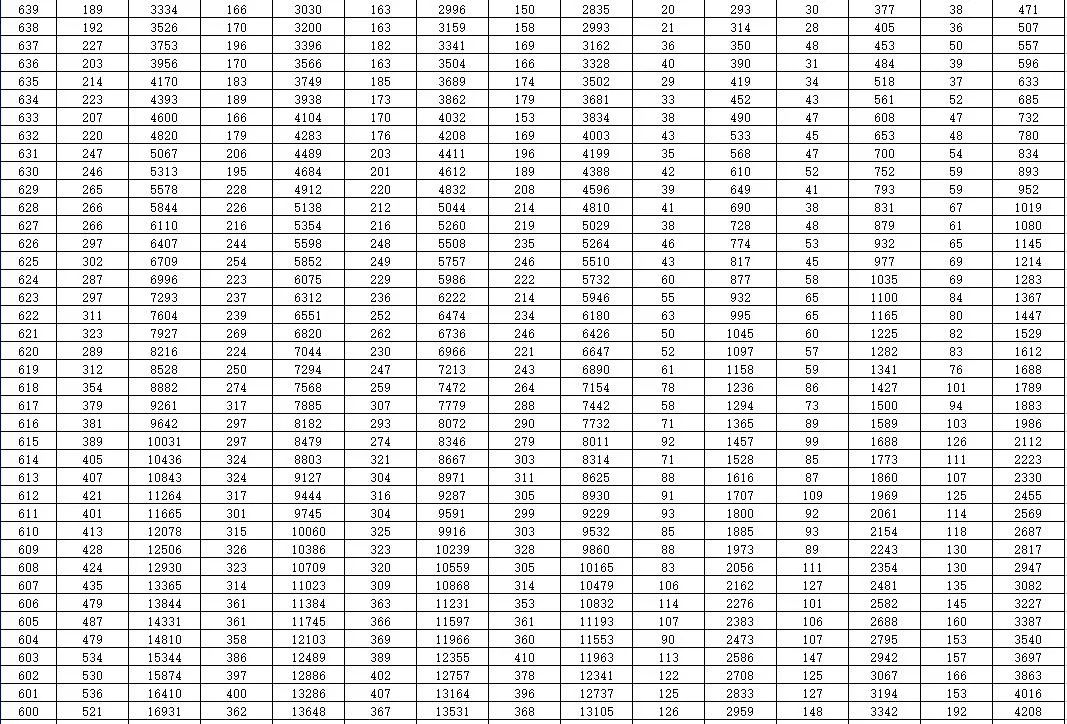 | 639 | 189 | 3334 | 166 | 3030 | 163 | 2996 | 150 | 2835 | 20 | 293 | 30 | 377 | 38 | 471 |
|---|---|---|---|---|---|---|---|---|---|---|---|---|---|---|
| 638 | 192 | 3526 | 170 | 3200 | 163 | 3159 | 158 | 2993 | 21 | 314 | 28 | 405 | 36 | 507 |
| 637 | 227 | 3753 | 196 | 3396 | 182 | 3341 | 169 | 3162 | 36 | 350 | 48 | 453 | 50 | 557 |
| 636 | 203 | 3956 | 170 | 3566 | 163 | 3504 | 166 | 3328 | 40 | 390 | 31 | 484 | 39 | 596 |
| 635 | 214 | 4170 | 183 | 3749 | 185 | 3689 | 174 | 3502 | 29 | 419 | 34 | 518 | 37 | 633 |
| 634 | 223 | 4393 | 189 | 3938 | 173 | 3862 | 179 | 3681 | 33 | 452 | 43 | 561 | 52 | 685 |
| 633 | 207 | 4600 | 166 | 4104 | 170 | 4032 | 153 | 3834 | 38 | 490 | 47 | 608 | 47 | 732 |
| 632 | 220 | 4820 | 179 | 4283 | 176 | 4208 | 169 | 4003 | 43 | 533 | 45 | 653 | 48 | 780 |
| 631 | 247 | 5067 | 206 | 4489 | 203 | 4411 | 196 | 4199 | 35 | 568 | 47 | 700 | 54 | 834 |
| 630 | 246 | 5313 | 195 | 4684 | 201 | 4612 | 189 | 4388 | 42 | 610 | 52 | 752 | 59 | 893 |
| 629 | 265 | 5578 | 228 | 4912 | 220 | 4832 | 208 | 4596 | 39 | 649 | 41 | 793 | 59 | 952 |
| 628 | 266 | 5844 | 226 | 5138 | 212 | 5044 | 214 | 4810 | 41 | 690 | 38 | 831 | 67 | 1019 |
| 627 | 266 | 6110 | 216 | 5354 | 216 | 5260 | 219 | 5029 | 38 | 728 | 48 | 879 | 61 | 1080 |
| 626 | 297 | 6407 | 244 | 5598 | 248 | 5508 | 235 | 5264 | 46 | 774 | 53 | 932 | 65 | 1145 |
| 625 | 302 | 6709 | 254 | 5852 | 249 | 5757 | 246 | 5510 | 43 | 817 | 45 | 977 | 69 | 1214 |
| 624 | 287 | 6996 | 223 | 6075 | 229 | 5986 | 222 | 5732 | 60 | 877 | 58 | 1035 | 69 | 1283 |
| 623 | 297 | 7293 | 237 | 6312 | 236 | 6222 | 214 | 5946 | 55 | 932 | 65 | 1100 | 84 | 1367 |
| 622 | 311 | 7604 | 239 | 6551 | 252 | 6474 | 234 | 6180 | 63 | 995 | 65 | 1165 | 80 | 1447 |
| 621 | 323 | 7927 | 269 | 6820 | 262 | 6736 | 246 | 6426 | 50 | 1045 | 60 | 1225 | 82 | 1529 |
| 620 | 289 | 8216 | 224 | 7044 | 230 | 6966 | 221 | 6647 | 52 | 1097 | 57 | 1282 | 83 | 1612 |
| 619 | 312 | 8528 | 250 | 7294 | 247 | 7213 | 243 | 6890 | 61 | 1158 | 59 | 1341 | 76 | 1688 |
| 618 | 354 | 8882 | 274 | 7568 | 259 | 7472 | 264 | 7154 | 78 | 1236 | 86 | 1427 | 101 | 1789 |
| 617 | 379 | 9261 | 317 | 7885 | 307 | 7779 | 288 | 7442 | 58 | 1294 | 73 | 1500 | 94 | 1883 |
| 616 | 381 | 9642 | 297 | 8182 | 293 | 8072 | 290 | 7732 | 71 | 1365 | 89 | 1589 | 103 | 1986 |
| 615 | 389 | 10031 | 297 | 8479 | 274 | 8346 | 279 | 8011 | 92 | 1457 | 99 | 1688 | 126 | 2112 |
| 614 | 405 | 10436 | 324 | 8803 | 321 | 8667 | 303 | 8314 | 71 | 1528 | 85 | 1773 | 111 | 2223 |
| 613 | 407 | 10843 | 324 | 9127 | 304 | 8971 | 311 | 8625 | 88 | 1616 | 87 | 1860 | 107 | 2330 |
| 612 | 421 | 11264 | 317 | 9444 | 316 | 9287 | 305 | 8930 | 91 | 1707 | 109 | 1969 | 125 | 2455 |
| 611 | 401 | 11665 | 301 | 9745 | 304 | 9591 | 299 | 9229 | 93 | 1800 | 92 | 2061 | 114 | 2569 |
| 610 | 413 | 12078 | 315 | 10060 | 325 | 9916 | 303 | 9532 | 85 | 1885 | 93 | 2154 | 118 | 2687 |
| 609 | 428 | 12506 | 326 | 10386 | 323 | 10239 | 328 | 9860 | 88 | 1973 | 89 | 2243 | 130 | 2817 |
| 608 | 424 | 12930 | 323 | 10709 | 320 | 10559 | 305 | 10165 | 83 | 2056 | 111 | 2354 | 130 | 2947 |
| 607 | 435 | 13365 | 314 | 11023 | 309 | 10868 | 314 | 10479 | 106 | 2162 | 127 | 2481 | 135 | 3082 |
| 606 | 479 | 13844 | 361 | 11384 | 363 | 11231 | 353 | 10832 | 114 | 2276 | 101 | 2582 | 145 | 3227 |
| 605 | 487 | 14331 | 361 | 11745 | 366 | 11597 | 361 | 11193 | 107 | 2383 | 106 | 2688 | 160 | 3387 |
| 604 | 479 | 14810 | 358 | 12103 | 369 | 11966 | 360 | 11553 | 90 | 2473 | 107 | 2795 | 153 | 3540 |
| 603 | 534 | 15344 | 386 | 12489 | 389 | 12355 | 410 | 11963 | 113 | 2586 | 147 | 2942 | 157 | 3697 |
| 602 | 530 | 15874 | 397 | 12886 | 402 | 12757 | 378 | 12341 | 122 | 2708 | 125 | 3067 | 166 | 3863 |
| 601 | 536 | 16410 | 400 | 13286 | 407 | 13164 | 396 | 12737 | 125 | 2833 | 127 | 3194 | 153 | 4016 |
| 600 | 521 | 16931 | 362 | 13648 | 367 | 13531 | 368 | 13105 | 126 | 2959 | 148 | 3342 | 192 | 4208 |